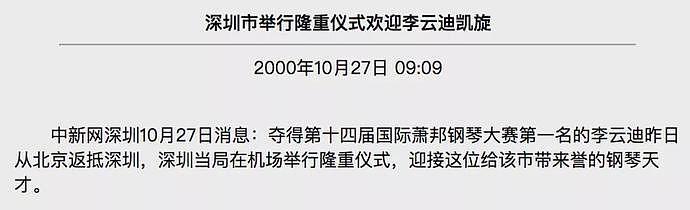 深圳市举行隆重仪式欢迎李云迪凯旋

2000年10月27日 09:09

中新网深圳10月27日消息：夺得第十四届国际萧邦钢琴大赛第一名的李云迪昨日从北京返抵深圳，深圳当局在机场举行隆重仪式，迎接这位给该市带来誉的钢琴天才。